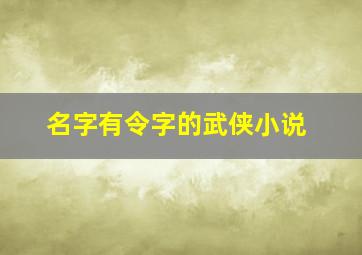 名字有令字的武侠小说